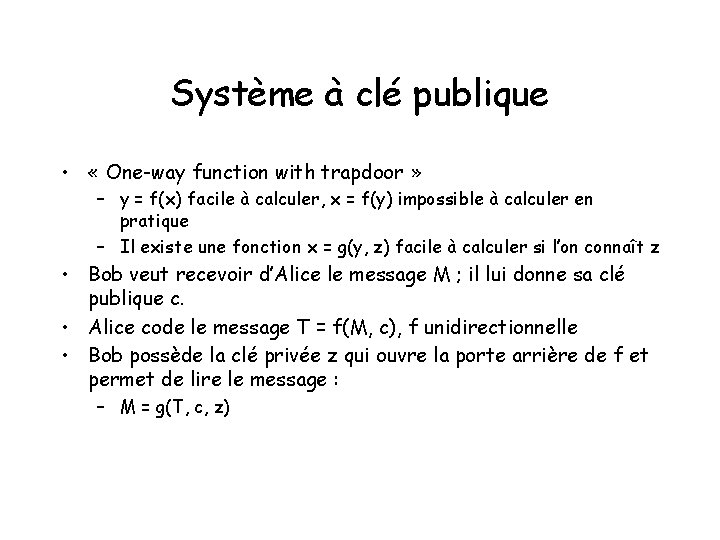 Système à clé publique

• « One-way function with trapdoor »
  – $y = f(x)$ facile à calculer, $x = f(y)$ impossible à calculer en pratique
  – Il existe une fonction $x = g(y, z)$ facile à calculer si l'on connaît z
• Bob veut recevoir d'Alice le message M ; il lui donne sa clé publique c.
• Alice code le message $T = f(M, c)$, f unidirectionnelle
• Bob possède la clé privée z qui ouvre la porte arrière de f et permet de lire le message :
  – $M = g(T, c, z)$